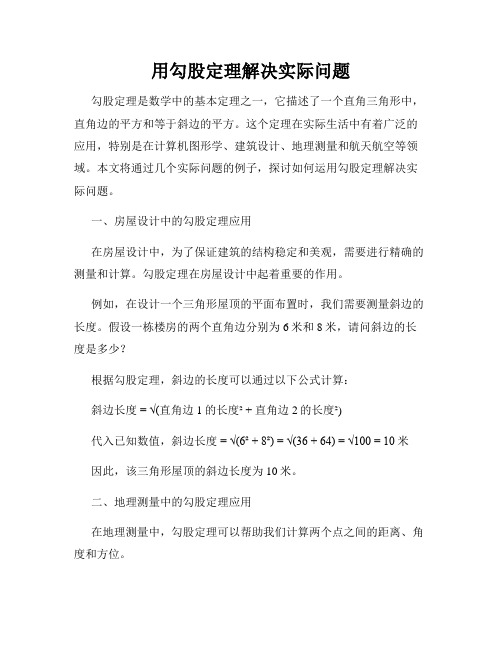 用勾股定理解决实际问题

勾股定理是数学中的基本定理之一，它描述了一个直角三角形中，直角边的平方和等于斜边的平方。这个定理在实际生活中有着广泛的应用，特别是在计算机图形学、建筑设计、地理测量和航天航空等领域。本文将通过几个实际问题的例子，探讨如何运用勾股定理解决实际问题。

一、房屋设计中的勾股定理应用

在房屋设计中，为了保证建筑的结构稳定和美观，需要进行精确的测量和计算。勾股定理在房屋设计中起着重要的作用。

例如，在设计一个三角形屋顶的平面布置时，我们需要测量斜边的长度。假设一栋楼房的两个直角边分别为 6 米和 8 米，请问斜边的长度是多少？

根据勾股定理，斜边的长度可以通过以下公式计算：

斜边长度 = √(直角边 1 的长度² + 直角边 2 的长度²)

代入已知数值，斜边长度 = √(6² + 8²) = √(36 + 64) = √100 = 10 米

因此，该三角形屋顶的斜边长度为 10 米。

二、地理测量中的勾股定理应用

在地理测量中，勾股定理可以帮助我们计算两个点之间的距离、角度和方位。